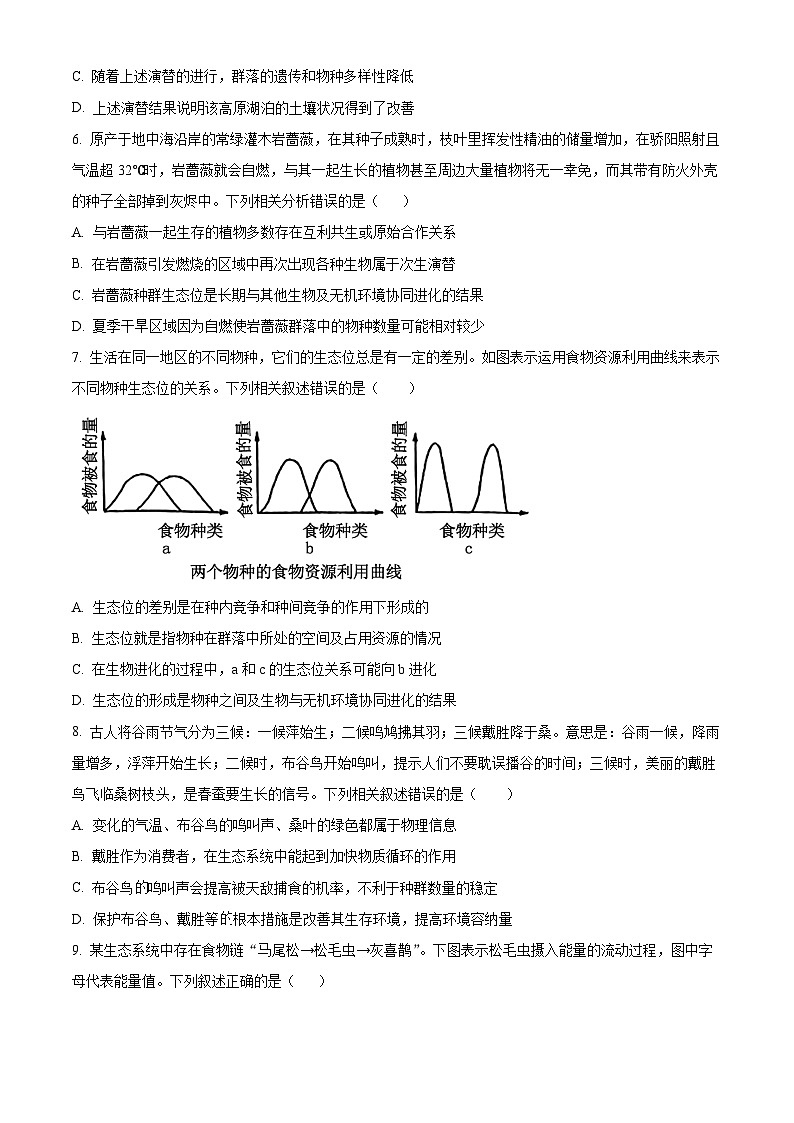 C. 随着上述演替的进行，群落的遗传和物种多样性降低

D. 上述演替结果说明该高原湖泊的土壤状况得到了改善

6. 原产于地中海沿岸的常绿灌木岩蔷薇，在其种子成熟时，枝叶里挥发性精油的储量增加，在骄阳照射且气温超 32℃时，岩蔷薇就会自燃，与其一起生长的植物甚至周边大量植物将无一幸免，而其带有防火外壳的种子全部掉到灰烬中。下列相关分析错误的是（　　）

A. 与岩蔷薇一起生存的植物多数存在互利共生或原始合作关系

B. 在岩蔷薇引发燃烧的区域中再次出现各种生物属于次生演替

C. 岩蔷薇种群生态位是长期与其他生物及无机环境协同进化的结果

D. 夏季干旱区域因为自燃使岩蔷薇群落中的物种数量可能相对较少

7. 生活在同一地区的不同物种，它们的生态位总是有一定的差别。如图表示运用食物资源利用曲线来表示不同物种生态位的关系。下列相关叙述错误的是（　　）

食物被食的量
食物种类
a
食物被食的量
食物种类
b
食物被食的量
食物种类
c
两个物种的食物资源利用曲线

A. 生态位的差别是在种内竞争和种间竞争的作用下形成的

B. 生态位就是指物种在群落中所处的空间及占用资源的情况

C. 在生物进化的过程中，a 和 c 的生态位关系可能向 b 进化

D. 生态位的形成是物种之间及生物与无机环境协同进化的结果

8. 古人将谷雨节气分为三候：一候萍始生；二候鸣鸠拂其羽；三候戴胜降于桑。意思是：谷雨一候，降雨量增多，浮萍开始生长；二候时，布谷鸟开始鸣叫，提示人们不要耽误播谷的时间；三候时，美丽的戴胜鸟飞临桑树枝头，是春蚕要生长的信号。下列相关叙述错误的是（　　）

A. 变化的气温、布谷鸟的鸣叫声、桑叶的绿色都属于物理信息

B. 戴胜作为消费者，在生态系统中能起到加快物质循环的作用

C. 布谷鸟的鸣叫声会提高被天敌捕食的机率，不利于种群数量的稳定

D. 保护布谷鸟、戴胜等的根本措施是改善其生存环境，提高环境容纳量

9. 某生态系统中存在食物链“马尾松→松毛虫→灰喜鹊”。下图表示松毛虫摄入能量的流动过程，图中字母代表能量值。下列叙述正确的是（　　）